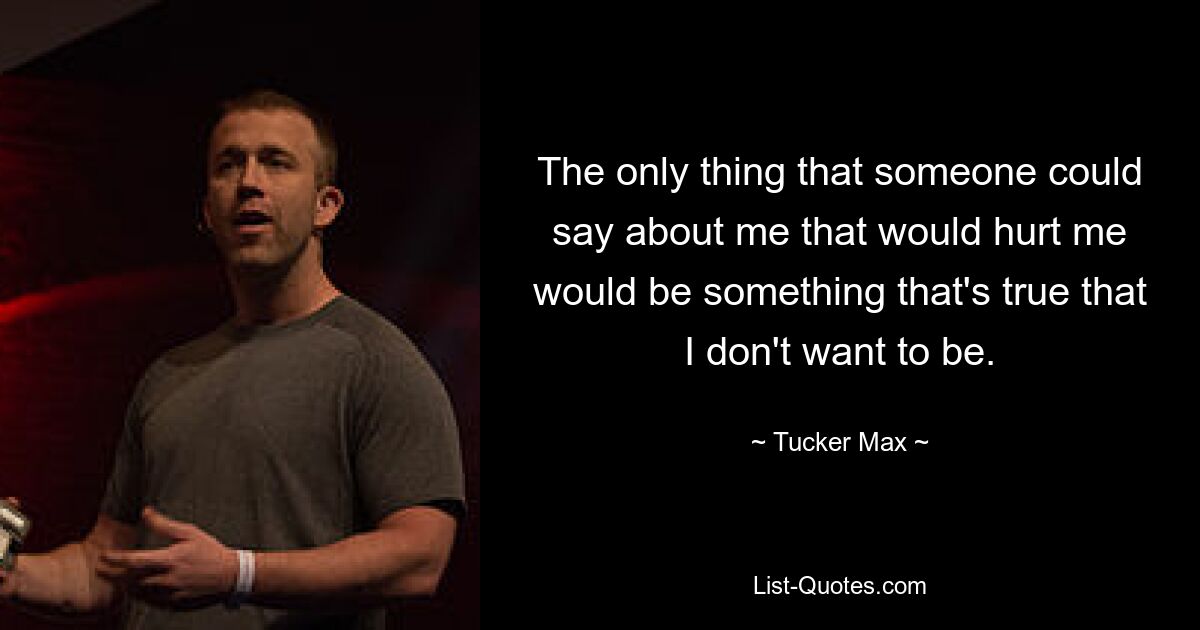 The only thing that someone could say about me that would hurt me would be something that's true that I don't want to be.

~ Tucker Max ~

List-Quotes.com